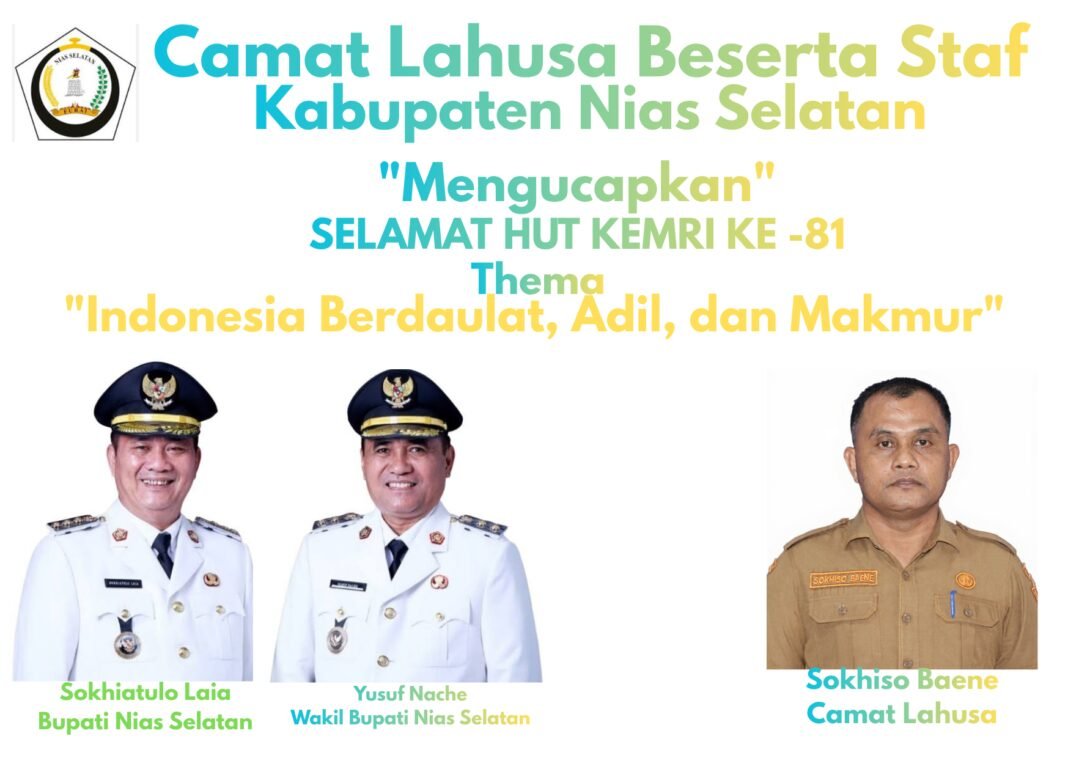 Camat Lahusa Beserta Staf
Kabupaten Nias Selatan

"Mengucapkan"
SELAMAT HUT KEMRI KE -81
Thema
"Indonesia Berdaulat, Adil, dan Makmur"

Sokhiatulo Laia
Bupati Nias Selatan

Yusuf Nache
Wakil Bupati Nias Selatan

Sokhiso Baene
Camat Lahusa